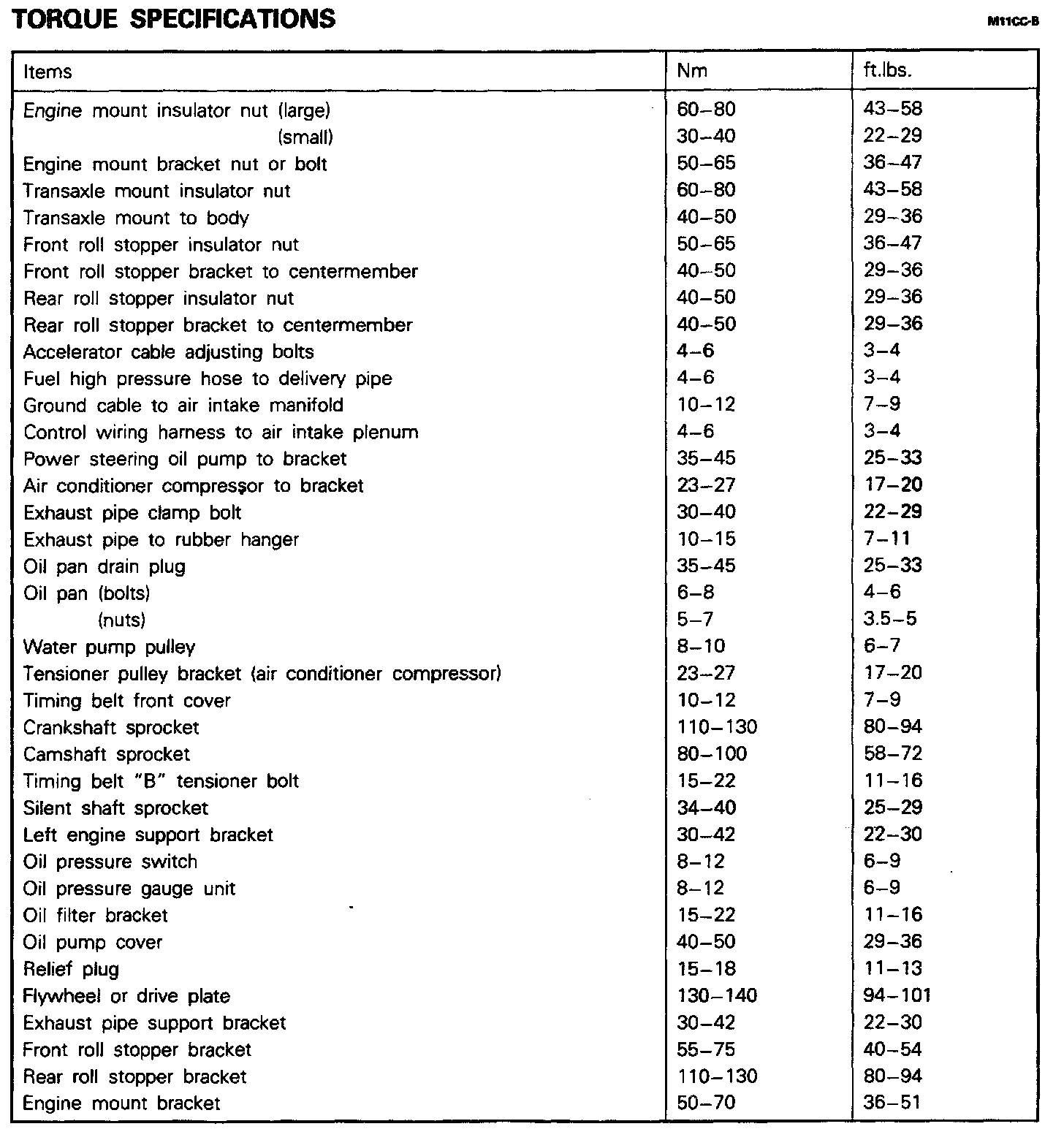 TORQUE SPECIFICATIONS

M11CC-B

| Items | Nm | ft.lbs. |
|---|---|---|
| Engine mount insulator nut (large) | 60–80 | 43–58 |
| (small) | 30–40 | 22–29 |
| Engine mount bracket nut or bolt | 50–65 | 36–47 |
| Transaxle mount insulator nut | 60–80 | 43–58 |
| Transaxle mount to body | 40–50 | 29–36 |
| Front roll stopper insulator nut | 50–65 | 36–47 |
| Front roll stopper bracket to centermember | 40–50 | 29–36 |
| Rear roll stopper insulator nut | 40–50 | 29–36 |
| Rear roll stopper bracket to centermember | 40–50 | 29–36 |
| Accelerator cable adjusting bolts | 4–6 | 3–4 |
| Fuel high pressure hose to delivery pipe | 4–6 | 3–4 |
| Ground cable to air intake manifold | 10–12 | 7–9 |
| Control wiring harness to air intake plenum | 4–6 | 3–4 |
| Power steering oil pump to bracket | 35–45 | 25–33 |
| Air conditioner compressor to bracket | 23–27 | 17–20 |
| Exhaust pipe clamp bolt | 30–40 | 22–29 |
| Exhaust pipe to rubber hanger | 10–15 | 7–11 |
| Oil pan drain plug | 35–45 | 25–33 |
| Oil pan (bolts) | 6–8 | 4–6 |
| (nuts) | 5–7 | 3.5–5 |
| Water pump pulley | 8–10 | 6–7 |
| Tensioner pulley bracket (air conditioner compressor) | 23–27 | 17–20 |
| Timing belt front cover | 10–12 | 7–9 |
| Crankshaft sprocket | 110–130 | 80–94 |
| Camshaft sprocket | 80–100 | 58–72 |
| Timing belt "B" tensioner bolt | 15–22 | 11–16 |
| Silent shaft sprocket | 34–40 | 25–29 |
| Left engine support bracket | 30–42 | 22–30 |
| Oil pressure switch | 8–12 | 6–9 |
| Oil pressure gauge unit | 8–12 | 6–9 |
| Oil filter bracket | 15–22 | 11–16 |
| Oil pump cover | 40–50 | 29–36 |
| Relief plug | 15–18 | 11–13 |
| Flywheel or drive plate | 130–140 | 94–101 |
| Exhaust pipe support bracket | 30–42 | 22–30 |
| Front roll stopper bracket | 55–75 | 40–54 |
| Rear roll stopper bracket | 110–130 | 80–94 |
| Engine mount bracket | 50–70 | 36–51 |